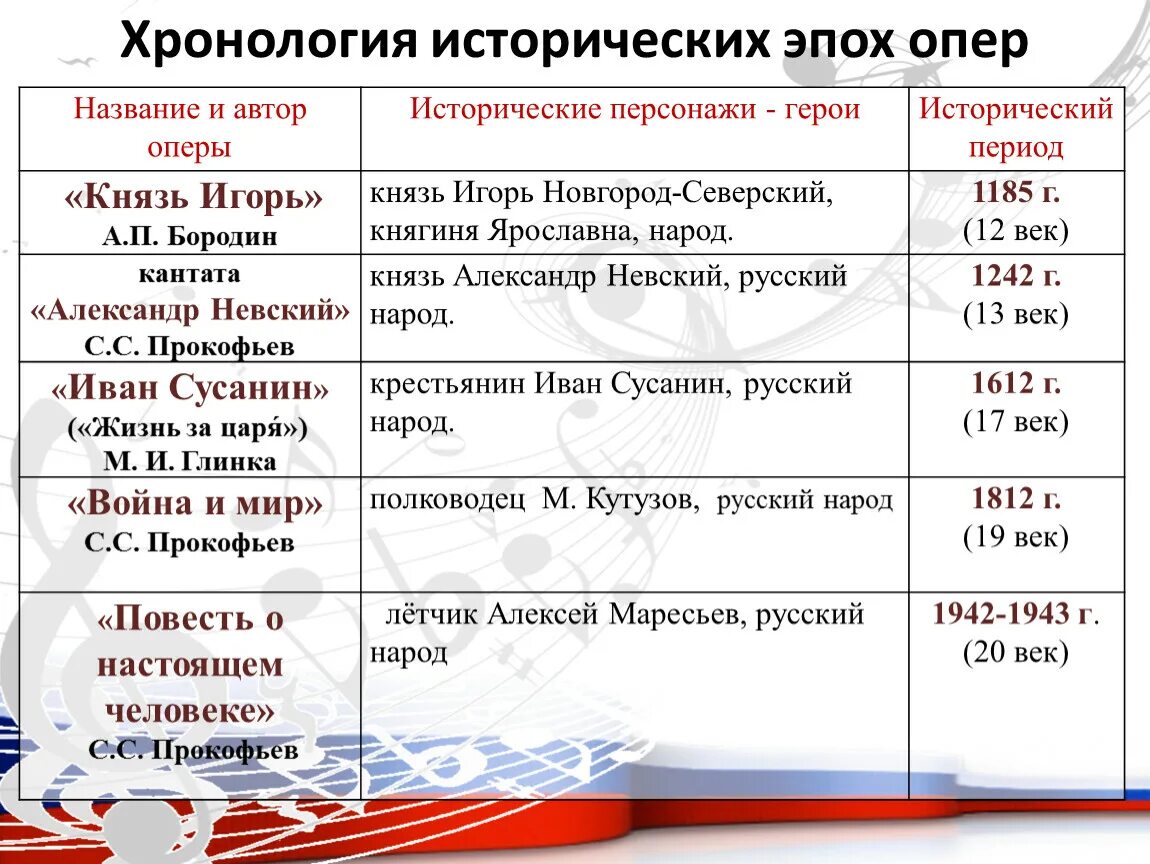 Хронология исторических эпох опер

| Название и автор оперы | Исторические персонажи - герои | Исторический период |
|---|---|---|
| «Князь Игорь» А.П. Бородин | князь Игорь Новгород-Северский, княгиня Ярославна, народ. | 1185 г. (12 век) |
| кантата «Александр Невский» С.С. Прокофьев | князь Александр Невский, русский народ. | 1242 г. (13 век) |
| «Иван Сусанин» («Жизнь за царя́») М. И. Глинка | крестьянин Иван Сусанин, русский народ. | 1612 г. (17 век) |
| «Война и мир» С.С. Прокофьев | полководец М. Кутузов, русский народ | 1812 г. (19 век) |
| «Повесть о настоящем человеке» С.С. Прокофьев | лётчик Алексей Маресьев, русский народ | 1942-1943 г. (20 век) |